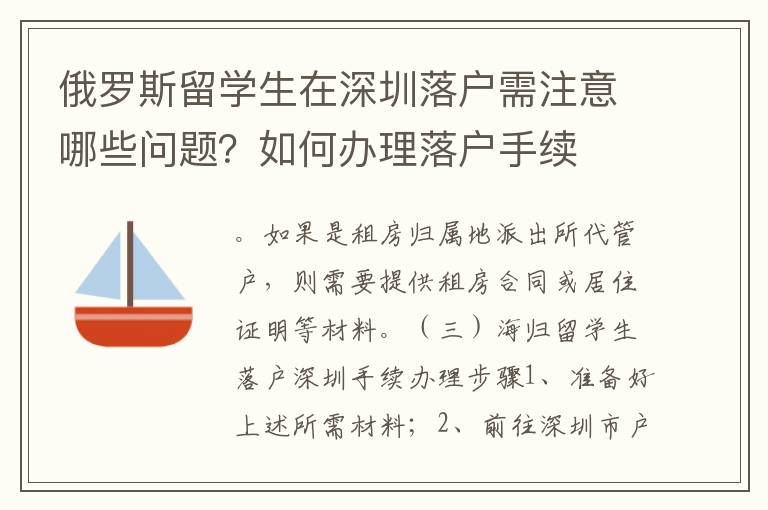 俄罗斯留学生在深圳落户需注意哪些问题？如何办理落户手续

。如果是租房归属地派出所代管户，则需要提供租房合同或居住证明等材料。（三）海归留学生落户深圳手续办理步骤1、准备好上述所需材料；2、前往深圳市户